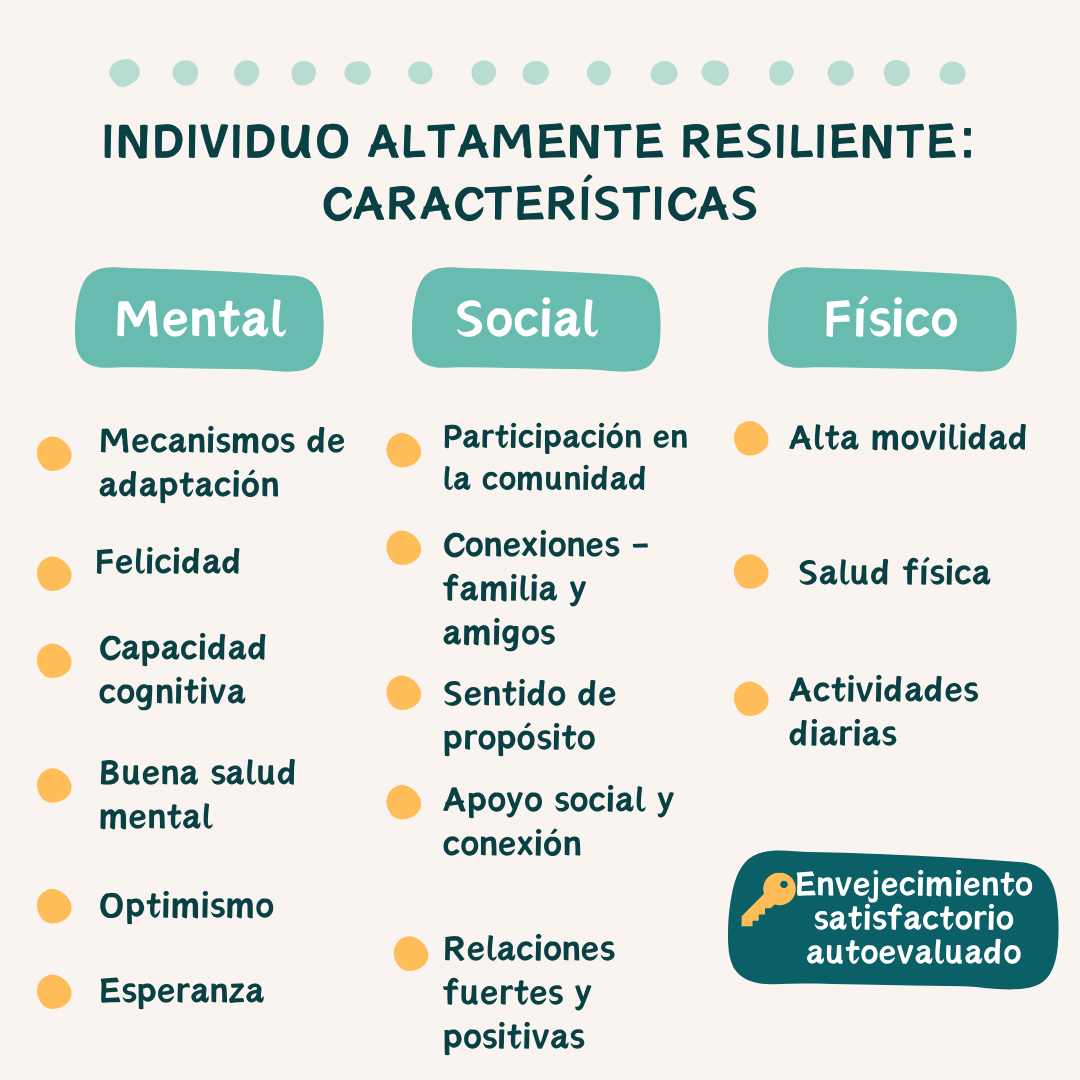 INDIVIDUO ALTAMENTE RESILIENTE: CARACTERÍSTICAS

Mental

Mecanismos de adaptación

Felicidad

Capacidad cognitiva

Buena salud mental

Optimismo

Esperanza

Social

Participación en la comunidad

Conexiones - familia y amigos

Sentido de propósito

Apoyo social y conexión

Relaciones fuertes y positivas

Físico

Alta movilidad

Salud física

Actividades diarias

Envejecimiento satisfactorio autoevaluado